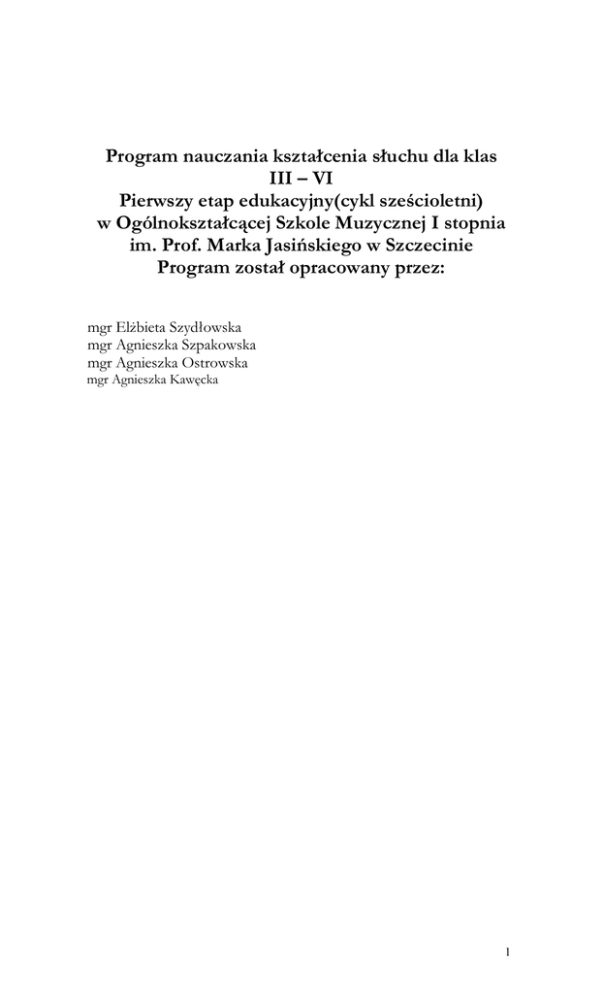 Program nauczania kształcenia słuchu dla klas
III – VI
Pierwszy etap edukacyjny(cykl sześcioletni)
w Ogólnokształcącej Szkole Muzycznej I stopnia
im. Prof. Marka Jasińskiego w Szczecinie
Program został opracowany przez:

mgr Elżbieta Szydłowska
mgr Agnieszka Szpakowska
mgr Agnieszka Ostrowska
mgr Agnieszka Kawęcka

1